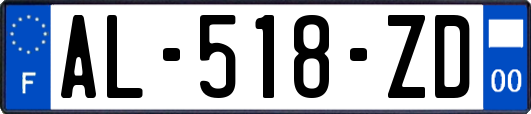 F

AL-518-ZD

00